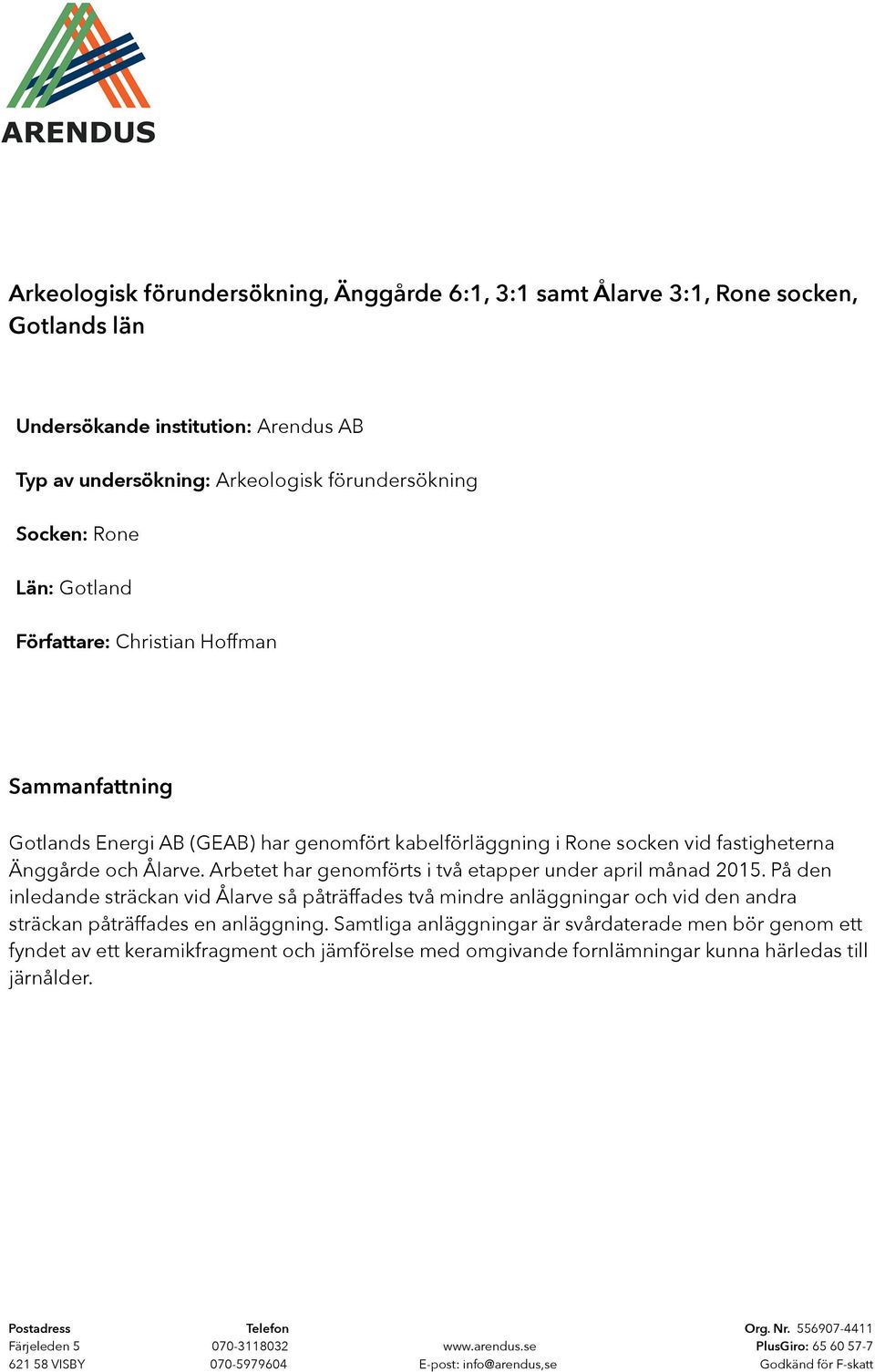 ARENDUS

Arkeologisk förundersökning, Änggårde 6:1, 3:1 samt Ålarve 3:1, Rone socken, Gotlands län

Undersökande institution: Arendus AB

Typ av undersökning: Arkeologisk förundersökning

Socken: Rone

Län: Gotland

Författare: Christian Hoffman

Sammanfattning

Gotlands Energi AB (GEAB) har genomfört kabelförläggning i Rone socken vid fastigheterna Änggårde och Ålarve. Arbetet har genomförts i två etapper under april månad 2015. På den inledande sträckan vid Ålarve så påträffades två mindre anläggningar och vid den andra sträckan påträffades en anläggning. Samtliga anläggningar är svårdaterade men bör genom ett fyndet av ett keramikfragment och jämförelse med omgivande fornlämningar kunna härledas till järnålder.

Postadress
Färjeleden 5
621 58 VISBY

Telefon
070-3118032
070-5979604

www.arendus.se
E-post: info@arendus,se

Org. Nr. 556907-4411
PlusGiro: 65 60 57-7
Godkänd för F-skatt